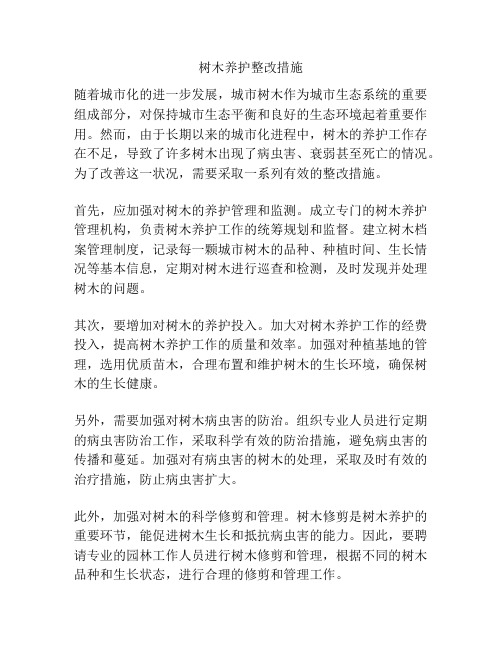 树木养护整改措施

随着城市化的进一步发展，城市树木作为城市生态系统的重要组成部分，对保持城市生态平衡和良好的生态环境起着重要作用。然而，由于长期以来的城市化进程中，树木的养护工作存在不足，导致了许多树木出现了病虫害、衰弱甚至死亡的情况。为了改善这一状况，需要采取一系列有效的整改措施。

首先，应加强对树木的养护管理和监测。成立专门的树木养护管理机构，负责树木养护工作的统筹规划和监督。建立树木档案管理制度，记录每一颗城市树木的品种、种植时间、生长情况等基本信息，定期对树木进行巡查和检测，及时发现并处理树木的问题。

其次，要增加对树木的养护投入。加大对树木养护工作的经费投入，提高树木养护工作的质量和效率。加强对种植基地的管理，选用优质苗木，合理布置和维护树木的生长环境，确保树木的生长健康。

另外，需要加强对树木病虫害的防治。组织专业人员进行定期的病虫害防治工作，采取科学有效的防治措施，避免病虫害的传播和蔓延。加强对有病虫害的树木的处理，采取及时有效的治疗措施，防止病虫害扩大。

此外，加强对树木的科学修剪和管理。树木修剪是树木养护的重要环节，能促进树木生长和抵抗病虫害的能力。因此，要聘请专业的园林工作人员进行树木修剪和管理，根据不同的树木品种和生长状态，进行合理的修剪和管理工作。